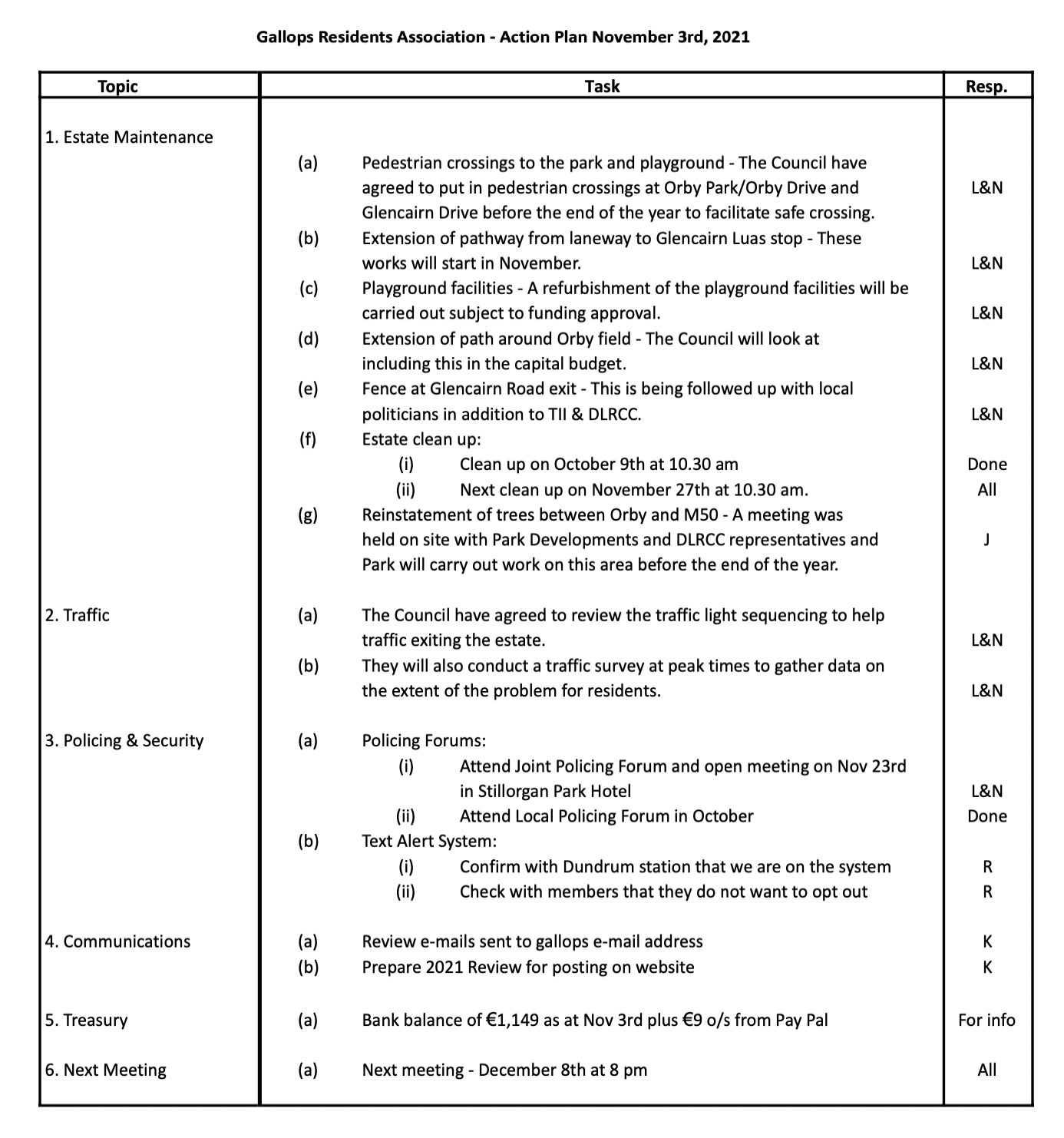 Gallops Residents Association - Action Plan November 3rd, 2021

| Topic | Task | Resp. |
|---|---|---|
| 1. Estate Maintenance | | |
| | (a) Pedestrian crossings to the park and playground - The Council have agreed to put in pedestrian crossings at Orby Park/Orby Drive and Glencairn Drive before the end of the year to facilitate safe crossing. | L&N |
| | (b) Extension of pathway from laneway to Glencairn Luas stop - These works will start in November. | L&N |
| | (c) Playground facilities - A refurbishment of the playground facilities will be carried out subject to funding approval. | L&N |
| | (d) Extension of path around Orby field - The Council will look at including this in the capital budget. | L&N |
| | (e) Fence at Glencairn Road exit - This is being followed up with local politicians in addition to TII & DLRCC. | L&N |
| | (f) Estate clean up: | |
| | (i) Clean up on October 9th at 10.30 am | Done |
| | (ii) Next clean up on November 27th at 10.30 am. | All |
| | (g) Reinstatement of trees between Orby and M50 - A meeting was held on site with Park Developments and DLRCC representatives and Park will carry out work on this area before the end of the year. | J |
| 2. Traffic | (a) The Council have agreed to review the traffic light sequencing to help traffic exiting the estate. | L&N |
| | (b) They will also conduct a traffic survey at peak times to gather data on the extent of the problem for residents. | L&N |
| 3. Policing & Security | (a) Policing Forums: | |
| | (i) Attend Joint Policing Forum and open meeting on Nov 23rd in Stillorgan Park Hotel | L&N |
| | (ii) Attend Local Policing Forum in October | Done |
| | (b) Text Alert System: | |
| | (i) Confirm with Dundrum station that we are on the system | R |
| | (ii) Check with members that they do not want to opt out | R |
| 4. Communications | (a) Review e-mails sent to gallops e-mail address | K |
| | (b) Prepare 2021 Review for posting on website | K |
| 5. Treasury | (a) Bank balance of €1,149 as at Nov 3rd plus €9 o/s from Pay Pal | For info |
| 6. Next Meeting | (a) Next meeting - December 8th at 8 pm | All |